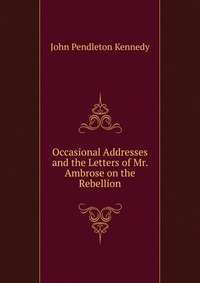 John Pendleton Kennedy

Occasional Addresses and the Letters of Mr. Ambrose on the Rebellion